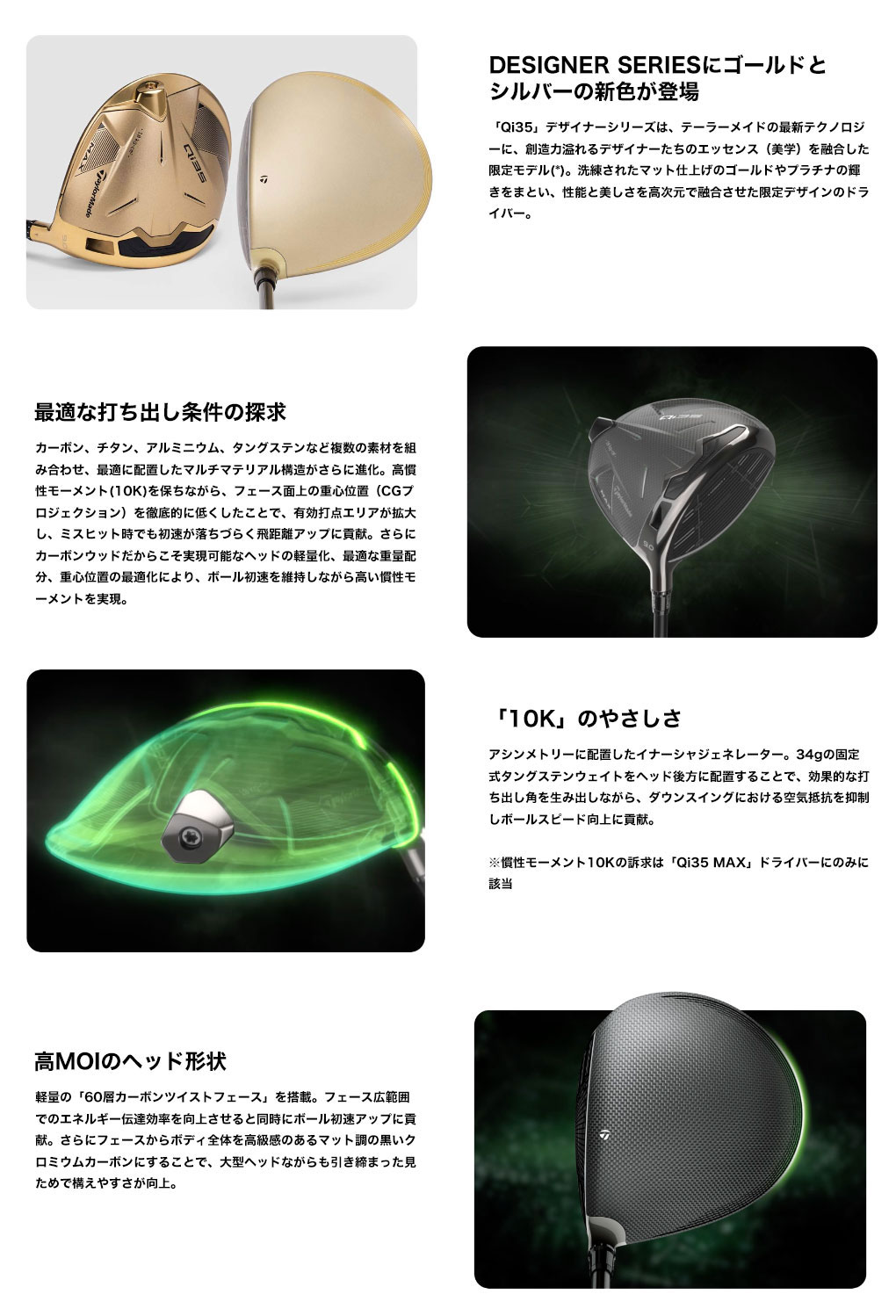 DESIGNER SERIESにゴールドとシルバーの新色が登場

「Qi35」デザイナーシリーズは、テーラーメイドの最新テクノロジーに、創造力溢れるデザイナーたちのエッセンス（美学）を融合した限定モデル(*)。洗練されたマット仕上げのゴールドやプラチナの輝きをまとい、性能と美しさを高次元で融合させた限定デザインのドライバー。

最適な打ち出し条件の探求

カーボン、チタン、アルミニウム、タングステンなど複数の素材を組み合わせ、最適に配置したマルチマテリアル構造がさらに進化。高慣性モーメント(10K)を保ちながら、フェース面上の重心位置（CGプロジェクション）を徹底的に低くしたことで、有効打点エリアが拡大し、ミスヒット時でも初速が落ちづらく飛距離アップに貢献。さらにカーボンウッドだからこそ実現可能なヘッドの軽量化、最適な重量配分、重心位置の最適化により、ボール初速を維持しながら高い慣性モーメントを実現。

「10K」のやさしさ

アシンメトリーに配置したイナーシャジェネレーター。34gの固定式タングステンウェイトをヘッド後方に配置することで、効果的な打ち出し角を生み出しながら、ダウンスイングにおける空気抵抗を抑制しボールスピード向上に貢献。

※慣性モーメント10Kの訴求は「Qi35 MAX」ドライバーにのみに該当

高MOIのヘッド形状

軽量の「60層カーボンツイストフェース」を搭載。フェース広範囲でのエネルギー伝達効率を向上させると同時にボール初速アップに貢献。さらにフェースからボディ全体を高級感のあるマット調の黒いクロミウムカーボンにすることで、大型ヘッドながらも引き締まった見ためで構えやすさが向上。